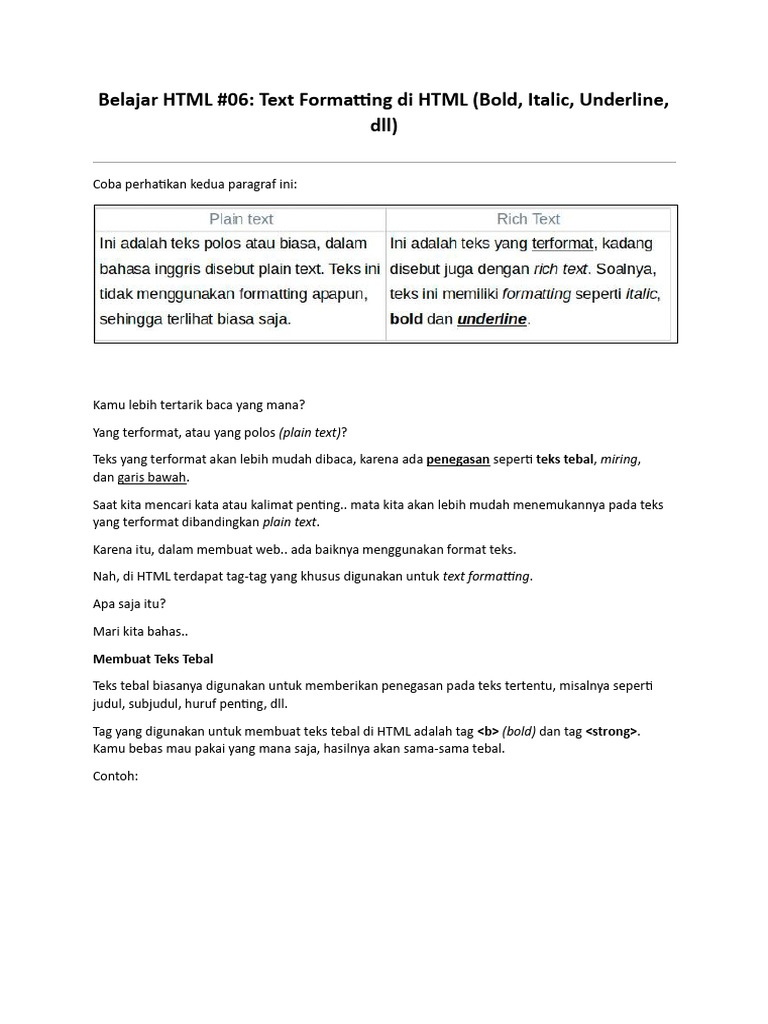 Belajar HTML #06: Text Formatting di HTML (Bold, Italic, Underline, dll)

Coba perhatikan kedua paragraf ini:

| Plain text | Rich Text |
|---|---|
| Ini adalah teks polos atau biasa, dalam bahasa inggris disebut plain text. Teks ini tidak menggunakan formatting apapun, sehingga terlihat biasa saja. | Ini adalah teks yang terformat, kadang disebut juga dengan rich text. Soalnya, teks ini memiliki formatting seperti italic, bold dan underline. |

Kamu lebih tertarik baca yang mana?

Yang terformat, atau yang polos (plain text)?

Teks yang terformat akan lebih mudah dibaca, karena ada penegasan seperti teks tebal, miring, dan garis bawah.

Saat kita mencari kata atau kalimat penting.. mata kita akan lebih mudah menemukannya pada teks yang terformat dibandingkan plain text.

Karena itu, dalam membuat web.. ada baiknya menggunakan format teks.

Nah, di HTML terdapat tag-tag yang khusus digunakan untuk text formatting.

Apa saja itu?

Mari kita bahas..

Membuat Teks Tebal

Teks tebal biasanya digunakan untuk memberikan penegasan pada teks tertentu, misalnya seperti judul, subjudul, huruf penting, dll.

Tag yang digunakan untuk membuat teks tebal di HTML adalah tag <b> (bold) dan tag <strong>. Kamu bebas mau pakai yang mana saja, hasilnya akan sama-sama tebal.

Contoh: